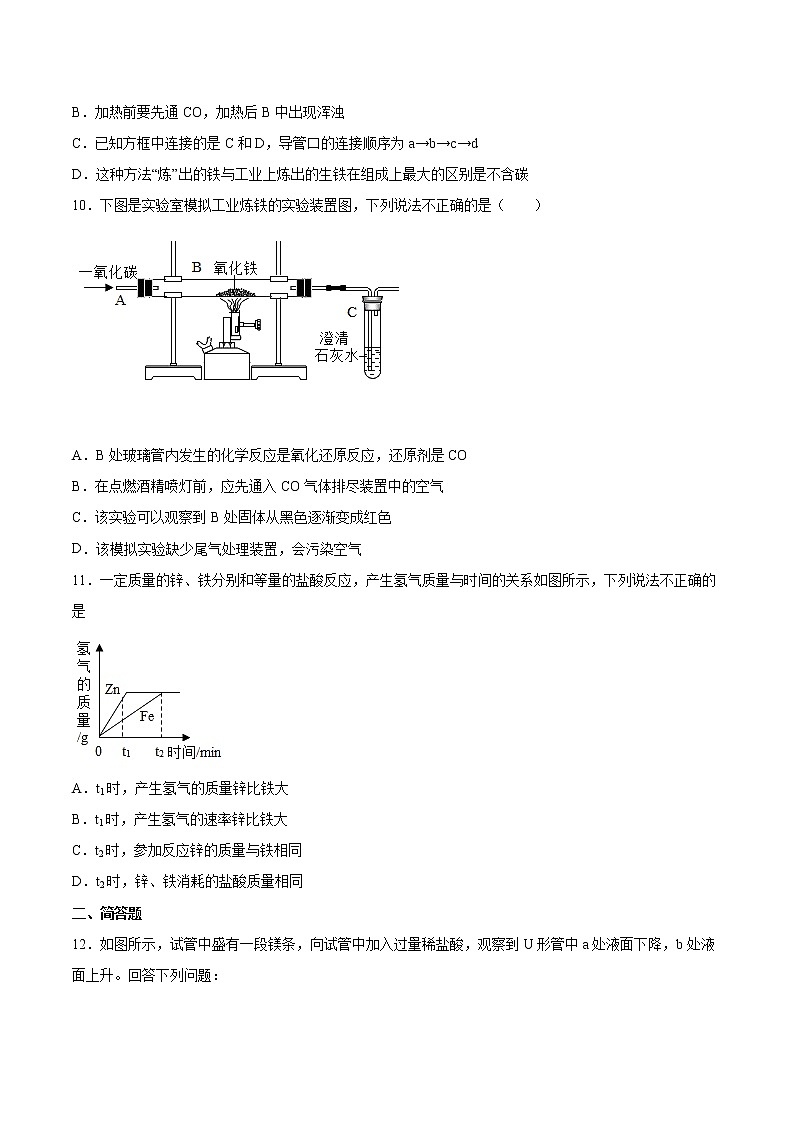 B．加热前要先通 CO，加热后 B 中出现浑浊

C．已知方框中连接的是 C 和 D，导管口的连接顺序为 a→b→c→d

D．这种方法“炼”出的铁与工业上炼出的生铁在组成上最大的区别是不含碳

10．下图是实验室模拟工业炼铁的实验装置图，下列说法不正确的是（　　）

一氧化碳 A B 氧化铁 C 澄清石灰水

A．B 处玻璃管内发生的化学反应是氧化还原反应，还原剂是 CO

B．在点燃酒精喷灯前，应先通入 CO 气体排尽装置中的空气

C．该实验可以观察到 B 处固体从黑色逐渐变成红色

D．该模拟实验缺少尾气处理装置，会污染空气

11．一定质量的锌、铁分别和等量的盐酸反应，产生氢气质量与时间的关系如图所示，下列说法不正确的是

氢气的质量/g Zn Fe 0 $t_1$ $t_2$ 时间/min

A．$t_1$时，产生氢气的质量锌比铁大

B．$t_1$时，产生氢气的速率锌比铁大

C．$t_2$时，参加反应锌的质量与铁相同

D．$t_2$时，锌、铁消耗的盐酸质量相同

二、简答题

12．如图所示，试管中盛有一段镁条，向试管中加入过量稀盐酸，观察到 U 形管中 a 处液面下降，b 处液面上升。回答下列问题：